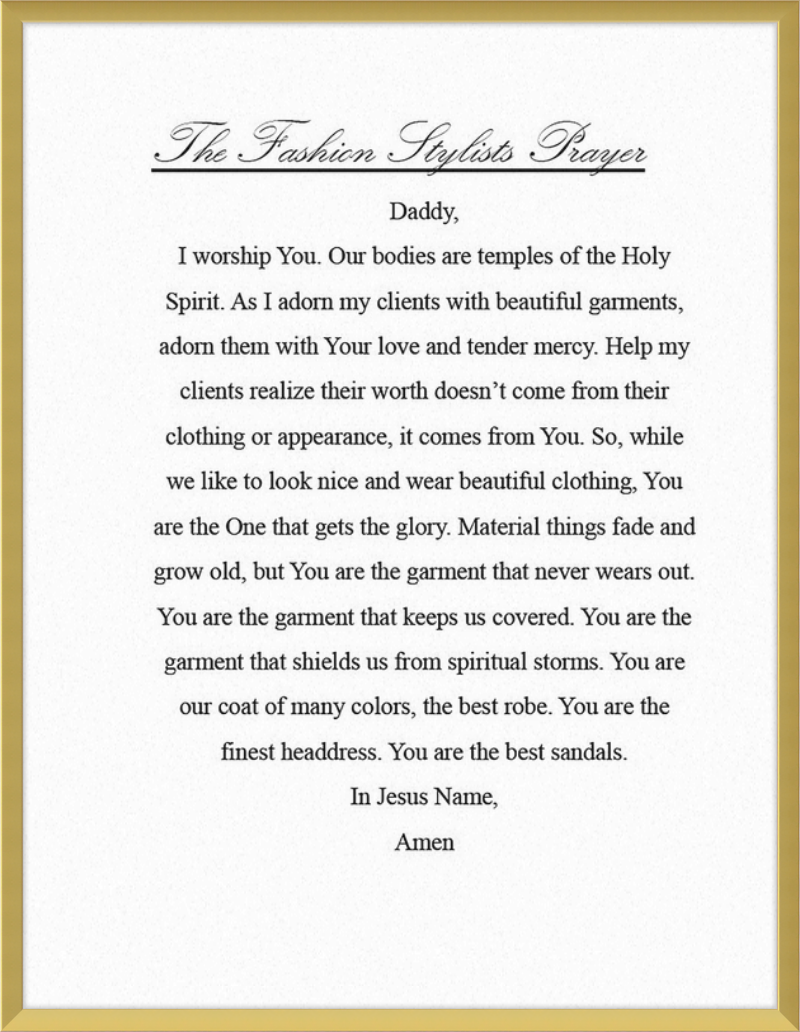 The Fashion Stylists Prayer

Daddy,

I worship You. Our bodies are temples of the Holy Spirit. As I adorn my clients with beautiful garments, adorn them with Your love and tender mercy. Help my clients realize their worth doesn't come from their clothing or appearance, it comes from You. So, while we like to look nice and wear beautiful clothing, You are the One that gets the glory. Material things fade and grow old, but You are the garment that never wears out. You are the garment that keeps us covered. You are the garment that shields us from spiritual storms. You are our coat of many colors, the best robe. You are the finest headdress. You are the best sandals.

In Jesus Name,

Amen